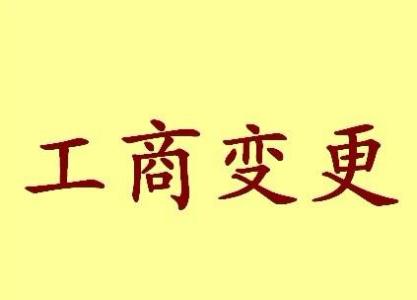 工商变更